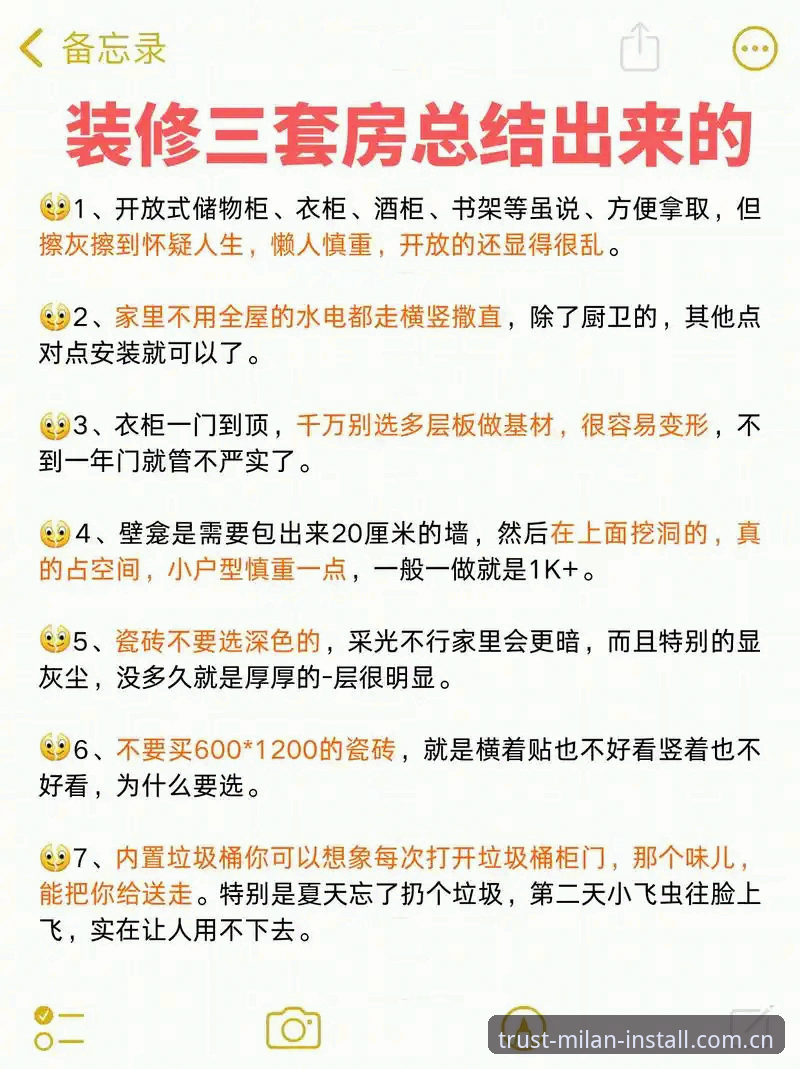 备忘录

装修三套房总结出来的

1、开放式储物柜、衣柜、酒柜、书架等虽说、方便拿取，但擦灰擦到怀疑人生，懒人慎重，开放的还显得很乱。

2、家里不用全屋的水电都走横竖撒直，除了厨卫的，其他点对点安装就可以了。

3、衣柜一门到顶，千万别选多层板做基材，很容易变形，不到一年门就管不严实了。

4、壁龛是需要包出来20厘米的墙，然后在上面挖洞的，真的占空间，小户型慎重一点，一般一做就是1K+。

5、瓷砖不要选深色的，采光不行家里会更暗，而且特别的显灰尘，没多久就是厚厚的-层很明显。

6、不要买600*1200的瓷砖，就是横着贴也不好看竖着也不好看，为什么要选。

7、内置垃圾桶你可以想象每次打开垃圾桶柜门，那个味儿，能把你给送走。特别是夏天忘了扔个垃圾，第二天小飞虫往脸上飞，实在让人用不下去。

trust-milan-install.com.cn